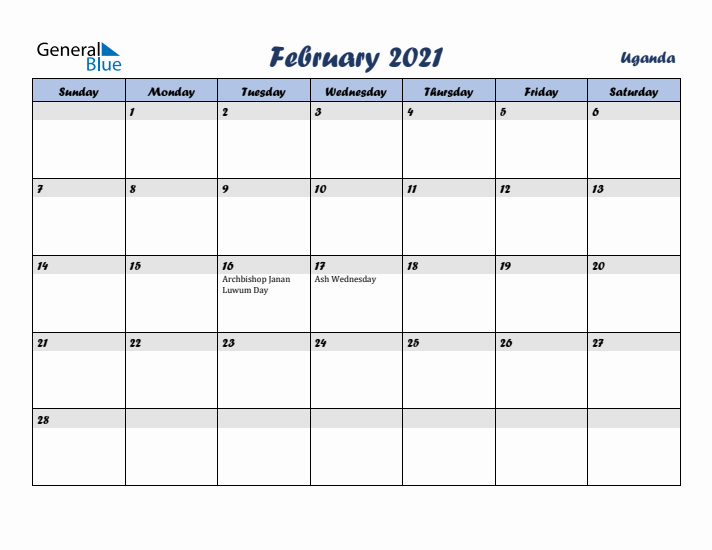 General Blue

February 2021

Uganda

| Sunday | Monday | Tuesday | Wednesday | Thursday | Friday | Saturday |
|---|---|---|---|---|---|---|
| | 1 | 2 | 3 | 4 | 5 | 6 |
| 7 | 8 | 9 | 10 | 11 | 12 | 13 |
| 14 | 15 | 16 Archbishop Janan Luwum Day | 17 Ash Wednesday | 18 | 19 | 20 |
| 21 | 22 | 23 | 24 | 25 | 26 | 27 |
| 28 | | | | | | |